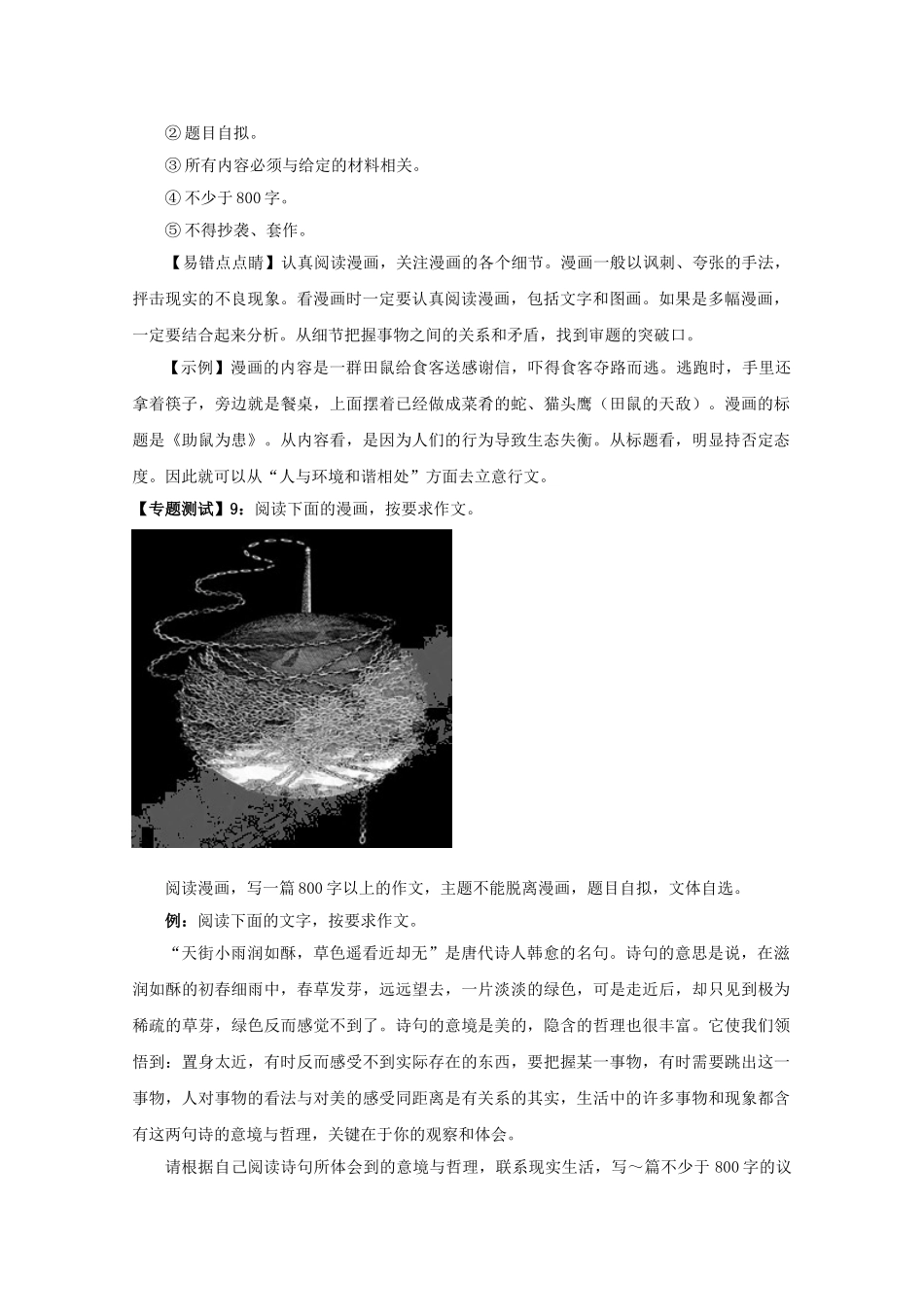 ② 题目自拟。

③ 所有内容必须与给定的材料相关。

④ 不少于 800 字。

⑤ 不得抄袭、套作。

【易错点点睛】认真阅读漫画，关注漫画的各个细节。漫画一般以讽刺、夸张的手法，抨击现实的不良现象。看漫画时一定要认真阅读漫画，包括文字和图画。如果是多幅漫画，一定要结合起来分析。从细节把握事物之间的关系和矛盾，找到审题的突破口。

【示例】漫画的内容是一群田鼠给食客送感谢信，吓得食客夺路而逃。逃跑时，手里还拿着筷子，旁边就是餐桌，上面摆着已经做成菜肴的蛇、猫头鹰（田鼠的天敌）。漫画的标题是《助鼠为患》。从内容看，是因为人们的行为导致生态失衡。从标题看，明显持否定态度。因此就可以从“人与环境和谐相处”方面去立意行文。

【专题测试】9：阅读下面的漫画，按要求作文。

阅读漫画，写一篇 800 字以上的作文，主题不能脱离漫画，题目自拟，文体自选。

例：阅读下面的文字，按要求作文。

“天街小雨润如酥，草色遥看近却无”是唐代诗人韩愈的名句。诗句的意思是说，在滋润如酥的初春细雨中，春草发芽，远远望去，一片淡淡的绿色，可是走近后，却只见到极为稀疏的草芽，绿色反而感觉不到了。诗句的意境是美的，隐含的哲理也很丰富。它使我们领悟到：置身太近，有时反而感受不到实际存在的东西，要把握某一事物，有时需要跳出这一事物，人对事物的看法与对美的感受同距离是有关系的其实，生活中的许多事物和现象都含有这两句诗的意境与哲理，关键在于你的观察和体会。

请根据自己阅读诗句所体会到的意境与哲理，联系现实生活，写～篇不少于 800 字的议